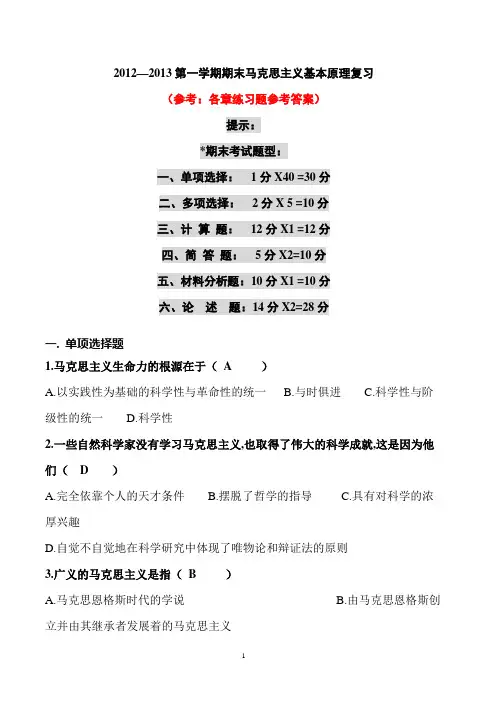 2012—2013 第一学期期末马克思主义基本原理复习

（参考：各章练习题参考答案）

提示：

*期末考试题型：

一、单项选择： 1 分 X40 =30 分

二、多项选择： 2 分 X 5 =10 分

三、计 算 题： 12 分 X1 =12 分

四、简 答 题： 5 分 X2=10 分

五、材料分析题：10 分 X1 =10 分

六、论 述 题：14 分 X2=28 分

一. 单项选择题

1.马克思主义生命力的根源在于（ A ）

A.以实践性为基础的科学性与革命性的统一 B.与时俱进 C.科学性与阶级性的统一 D.科学性

2.一些自然科学家没有学习马克思主义,也取得了伟大的科学成就,这是因为他们（ D ）

A.完全依靠个人的天才条件 B.摆脱了哲学的指导 C.具有对科学的浓厚兴趣

D.自觉不自觉地在科学研究中体现了唯物论和辩证法的原则

3.广义的马克思主义是指（ B ）

A.马克思恩格斯时代的学说 B.由马克思恩格斯创立并由其继承者发展着的马克思主义

1